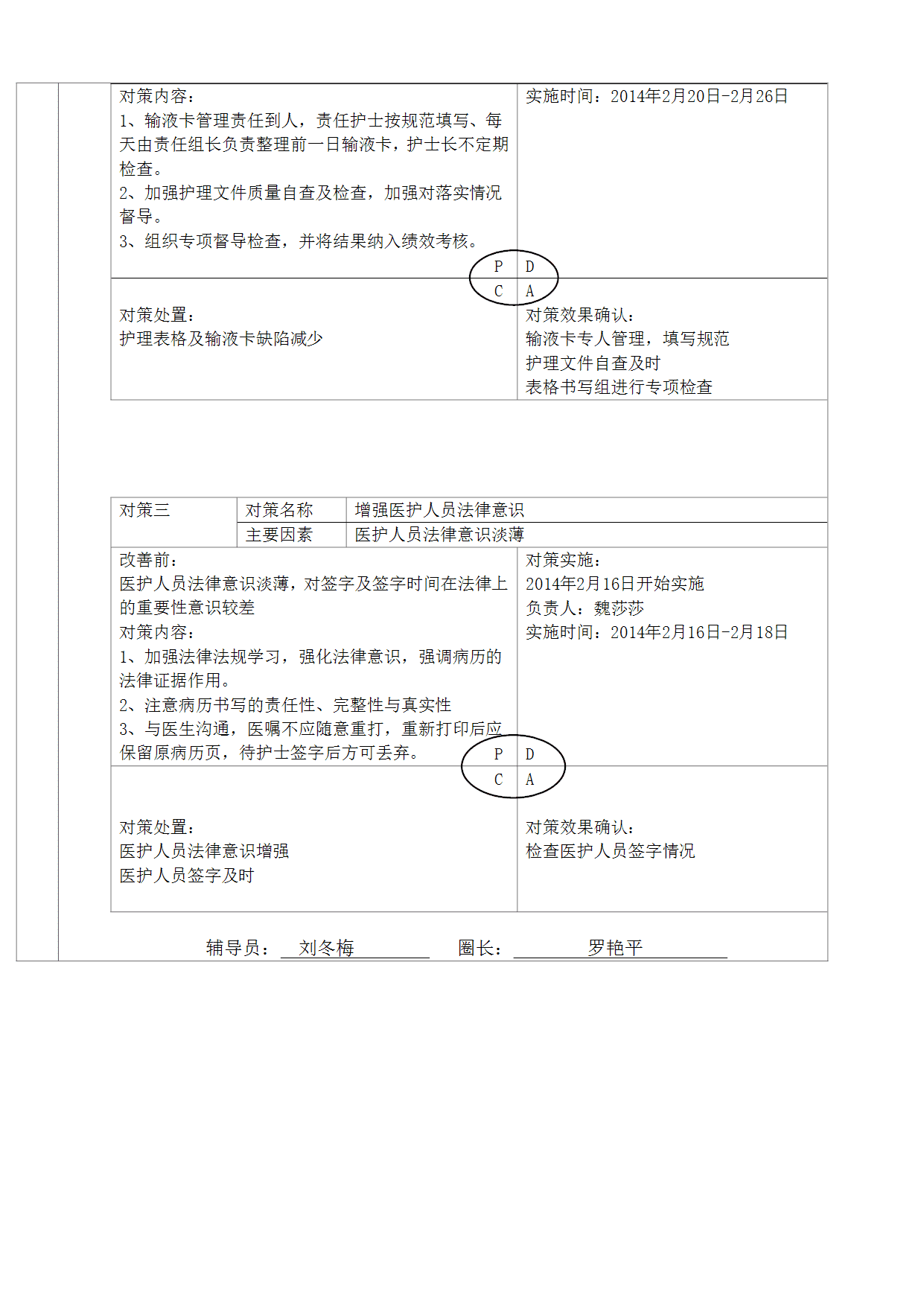 对策内容：
1、输液卡管理责任到人，责任护士按规范填写、每天由责任组长负责整理前一日输液卡，护士长不定期检查。
2、加强护理文件质量自查及检查，加强对落实情况督导。
3、组织专项督导检查，并将结果纳入绩效考核。

实施时间：2014年2月20日-2月26日

P D
C A

对策处置：
护理表格及输液卡缺陷减少

对策效果确认：
输液卡专人管理，填写规范
护理文件自查及时
表格书写组进行专项检查

| 对策三 | 对策名称 | 增强医护人员法律意识 |
|---|---|---|
| | 主要因素 | 医护人员法律意识淡薄 |

改善前：
医护人员法律意识淡薄，对签字及签字时间在法律上的重要性意识较差
对策内容：
1、加强法律法规学习，强化法律意识，强调病历的法律证据作用。
2、注意病历书写的责任性、完整性与真实性
3、与医生沟通，医嘱不应随意重打，重新打印后应保留原病历页，待护士签字后方可丢弃。

对策实施：
2014年2月16日开始实施
负责人：魏莎莎
实施时间：2014年2月16日-2月18日

P D
C A

对策处置：
医护人员法律意识增强
医护人员签字及时

对策效果确认：
检查医护人员签字情况

辅导员： 刘冬梅 圈长： 罗艳平